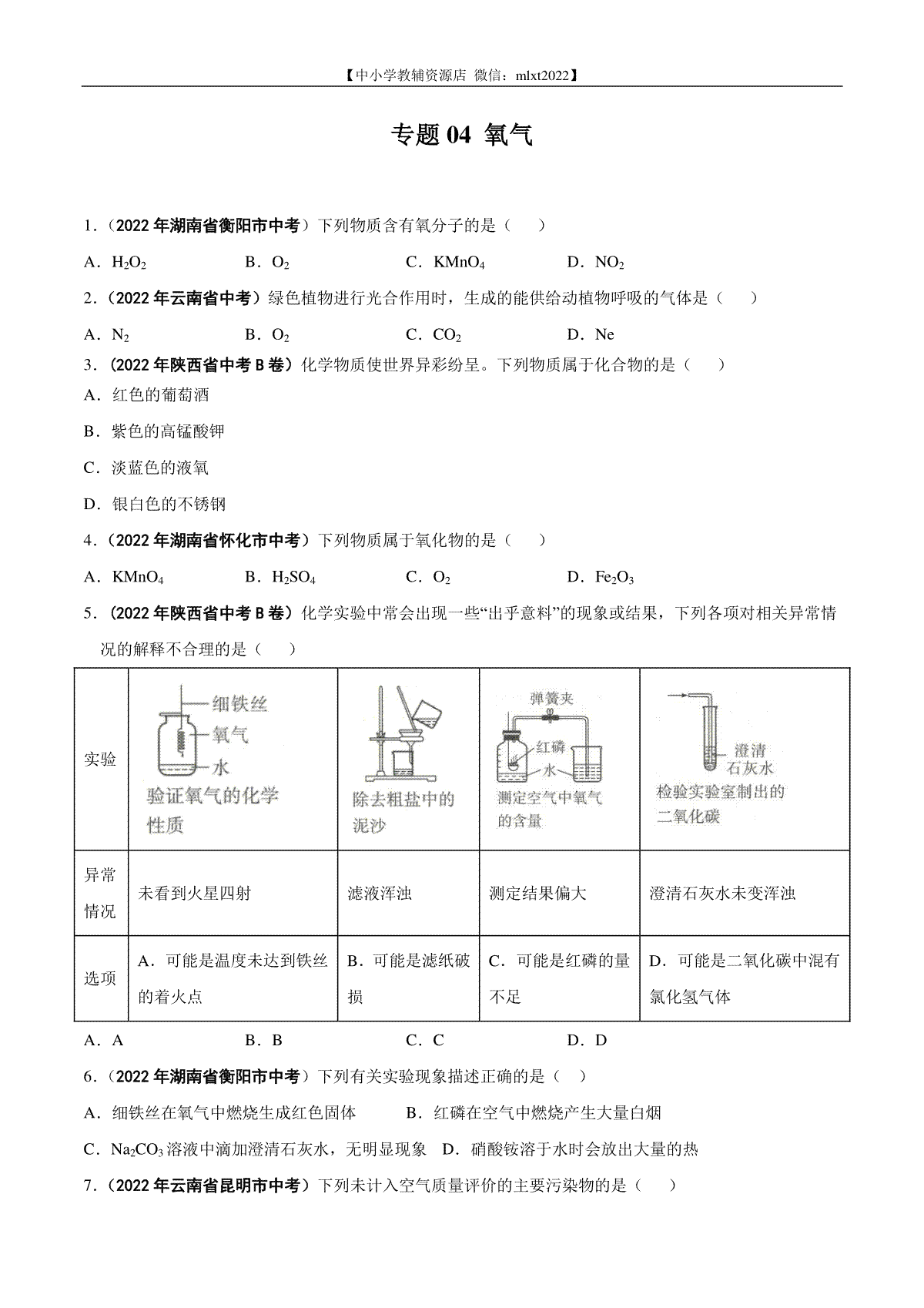 【中小学教辅资源店 微信：mlxt2022】

专题 04 氧气

1．（2022 年湖南省衡阳市中考）下列物质含有氧分子的是（　　）

A．$H_2O_2$　　B．$O_2$　　C．$KMnO_4$　　D．$NO_2$

2．（2022 年云南省中考）绿色植物进行光合作用时，生成的能供给动植物呼吸的气体是（　　）

A．$N_2$　　B．$O_2$　　C．$CO_2$　　D．Ne

3．（2022 年陕西省中考 B 卷）化学物质使世界异彩纷呈。下列物质属于化合物的是（　　）

A．红色的葡萄酒

B．紫色的高锰酸钾

C．淡蓝色的液氧

D．银白色的不锈钢

4．（2022 年湖南省怀化市中考）下列物质属于氧化物的是（　　）

A．$KMnO_4$　　B．$H_2SO_4$　　C．$O_2$　　D．$Fe_2O_3$

5．（2022 年陕西省中考 B 卷）化学实验中常会出现一些“出乎意料”的现象或结果，下列各项对相关异常情况的解释不合理的是（　　）

| 实验 | 细铁丝 氧气 水 验证氧气的化学性质 | 除去粗盐中的泥沙 | 弹簧夹 红磷 水 测定空气中氧气的含量 | 澄清石灰水 检验实验室制出的二氧化碳 |
|---|---|---|---|---|
| 异常情况 | 未看到火星四射 | 滤液浑浊 | 测定结果偏大 | 澄清石灰水未变浑浊 |
| 选项 | A．可能是温度未达到铁丝的着火点 | B．可能是滤纸破损 | C．可能是红磷的量不足 | D．可能是二氧化碳中混有氯化氢气体 |

A．A　　B．B　　C．C　　D．D

6．（2022 年湖南省衡阳市中考）下列有关实验现象描述正确的是（　　）

A．细铁丝在氧气中燃烧生成红色固体　　B．红磷在空气中燃烧产生大量白烟

C．$Na_2CO_3$ 溶液中滴加澄清石灰水，无明显现象　D．硝酸铵溶于水时会放出大量的热

7．（2022 年云南省昆明市中考）下列未计入空气质量评价的主要污染物的是（　　）